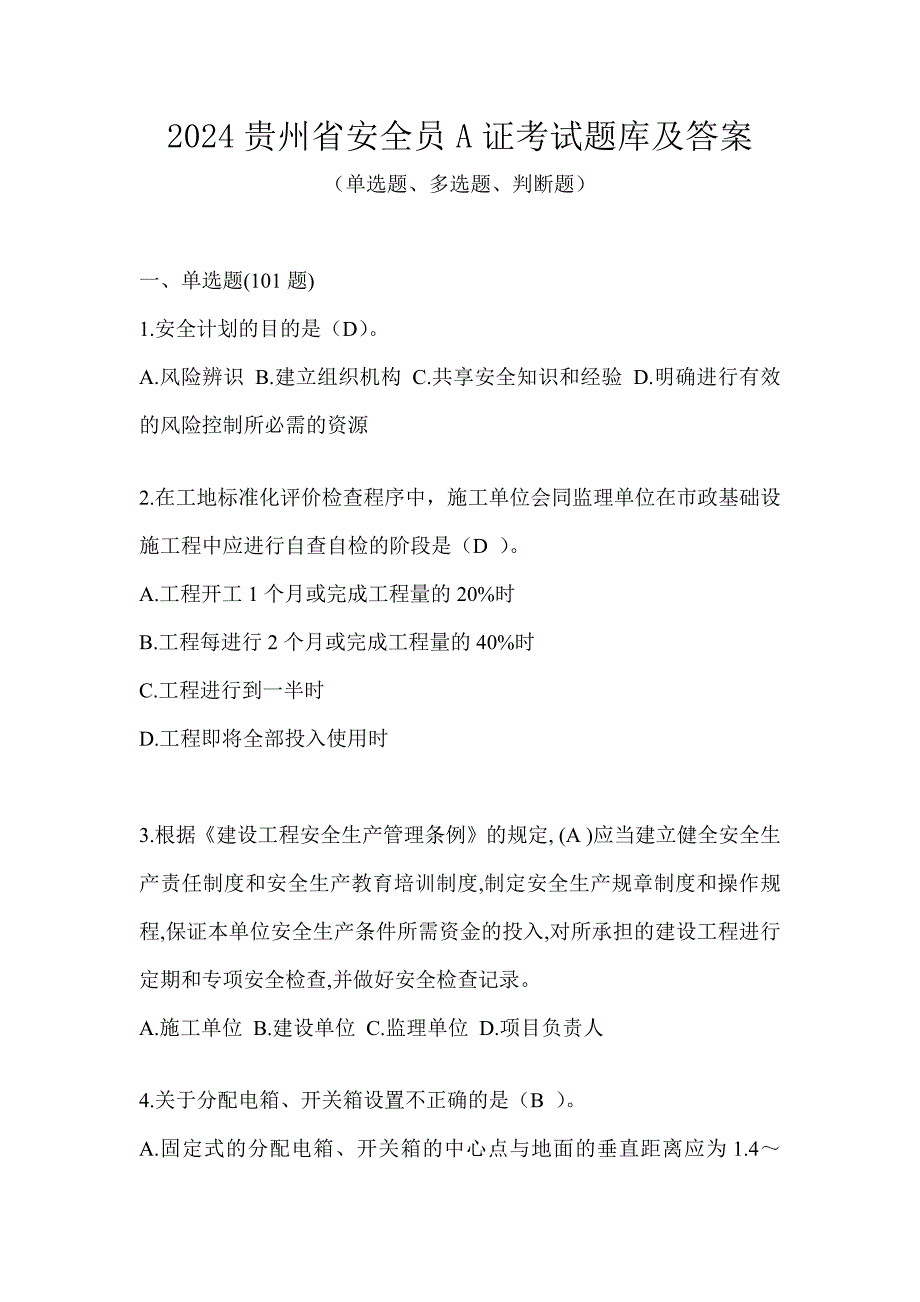 2024 贵州省安全员 A 证考试题库及答案

（单选题、多选题、判断题）

一、单选题(101 题)

1.安全计划的目的是（D）。

A.风险辨识 B.建立组织机构 C.共享安全知识和经验 D.明确进行有效的风险控制所必需的资源

2.在工地标准化评价检查程序中，施工单位会同监理单位在市政基础设施工程中应进行自查自检的阶段是（D ）。

A.工程开工 1 个月或完成工程量的 20%时

B.工程每进行 2 个月或完成工程量的 40%时

C.工程进行到一半时

D.工程即将全部投入使用时

3.根据《建设工程安全生产管理条例》的规定, (A )应当建立健全安全生产责任制度和安全生产教育培训制度,制定安全生产规章制度和操作规程,保证本单位安全生产条件所需资金的投入,对所承担的建设工程进行定期和专项安全检查,并做好安全检查记录。

A.施工单位 B.建设单位 C.监理单位 D.项目负责人

4.关于分配电箱、开关箱设置不正确的是（B ）。

A.固定式的分配电箱、开关箱的中心点与地面的垂直距离应为 1.4～